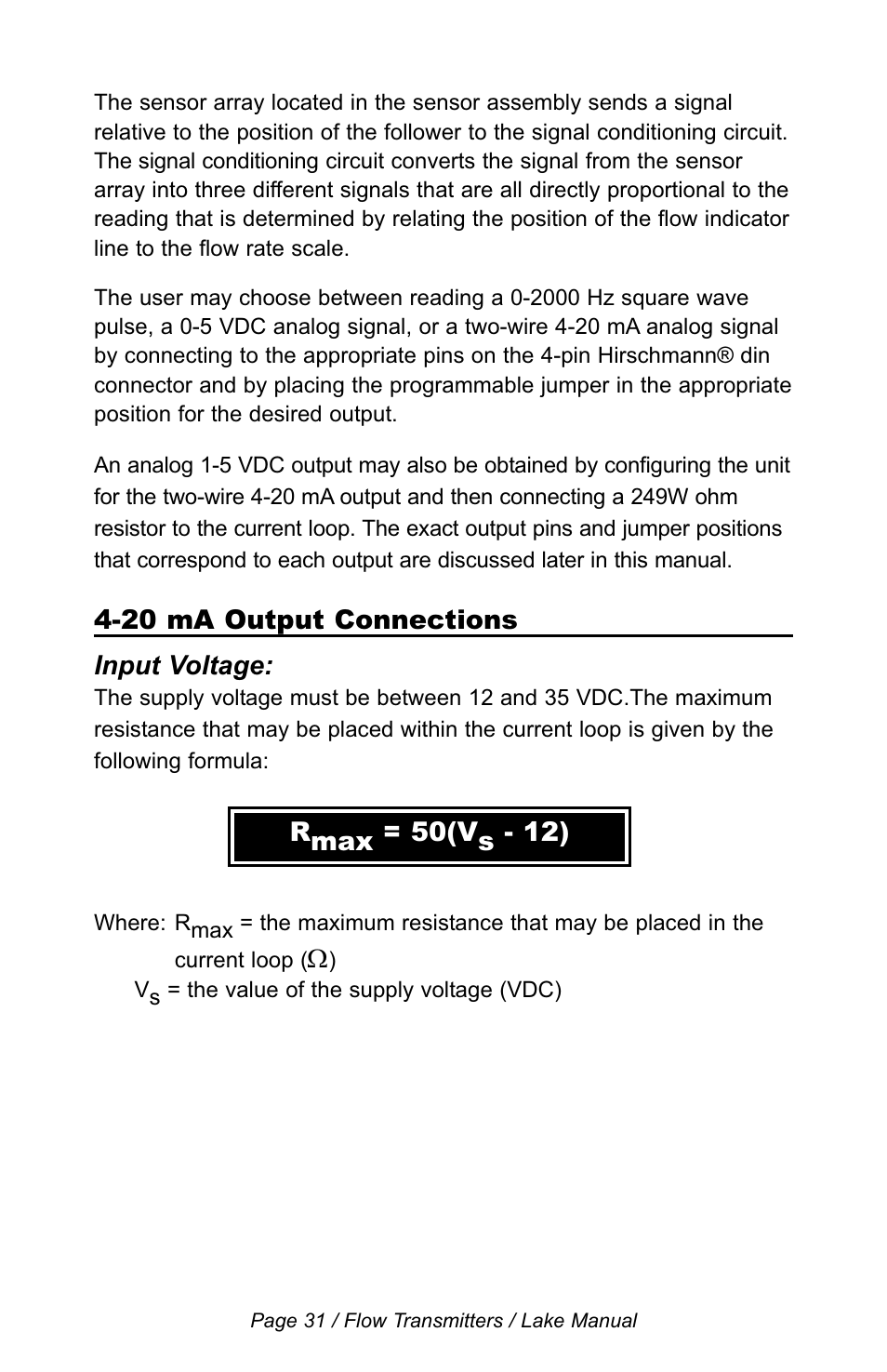 The sensor array located in the sensor assembly sends a signal relative to the position of the follower to the signal conditioning circuit. The signal conditioning circuit converts the signal from the sensor array into three different signals that are all directly proportional to the reading that is determined by relating the position of the flow indicator line to the flow rate scale.

The user may choose between reading a 0-2000 Hz square wave pulse, a 0-5 VDC analog signal, or a two-wire 4-20 mA analog signal by connecting to the appropriate pins on the 4-pin Hirschmann® din connector and by placing the programmable jumper in the appropriate position for the desired output.

An analog 1-5 VDC output may also be obtained by configuring the unit for the two-wire 4-20 mA output and then connecting a 249W ohm resistor to the current loop. The exact output pins and jumper positions that correspond to each output are discussed later in this manual.

4-20 mA Output Connections

Input Voltage:
The supply voltage must be between 12 and 35 VDC.The maximum resistance that may be placed within the current loop is given by the following formula:

$R_{max} = 50(V_s - 12)$

Where: $R_{max}$ = the maximum resistance that may be placed in the current loop ($\Omega$)
$V_s$ = the value of the supply voltage (VDC)

Page 31 / Flow Transmitters / Lake Manual